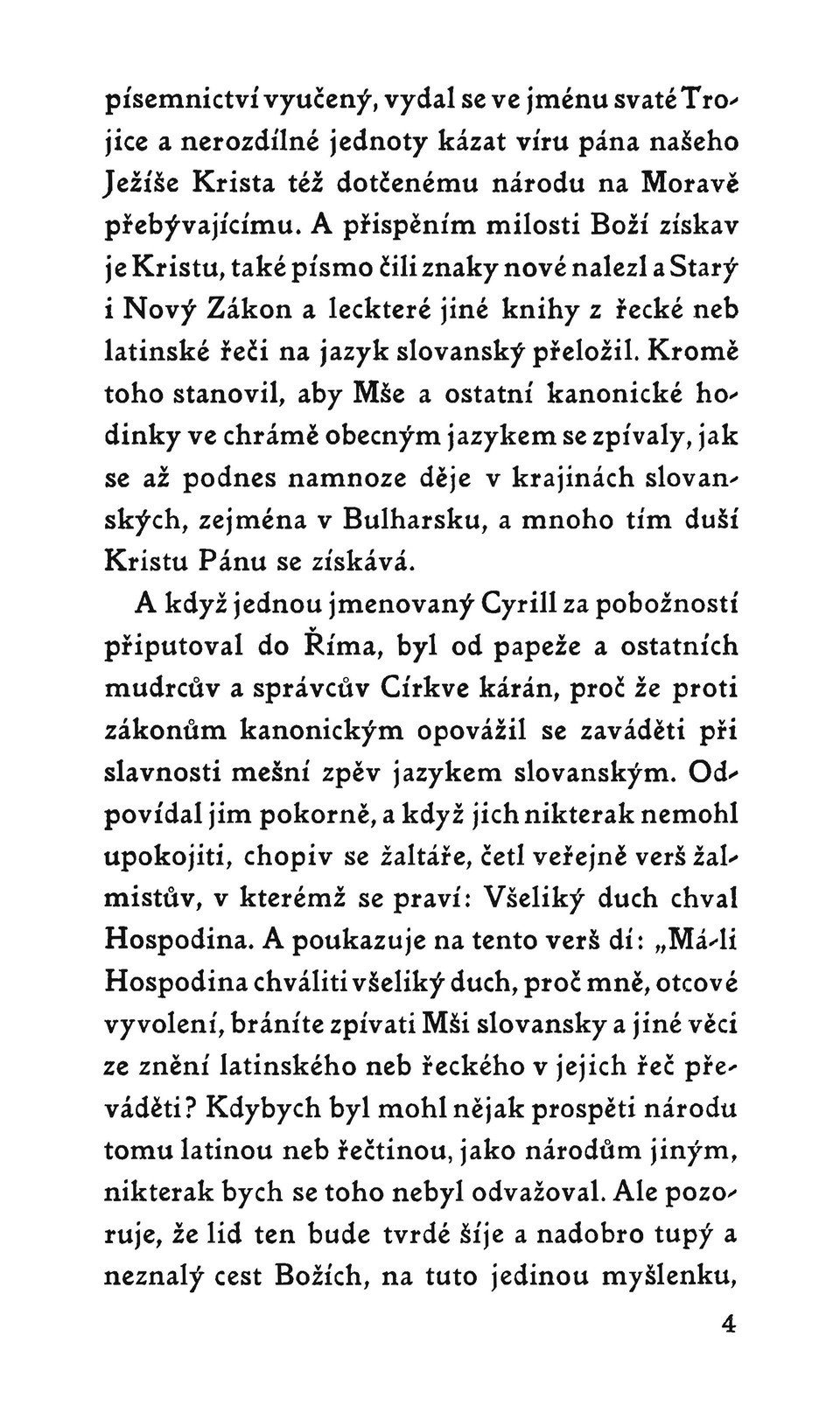 písemnictví vyučený, vydal se ve jménu svaté Trojice a nerozdílné jednoty kázat víru pána našeho Ježíše Krista též dotčenému národu na Moravě přebývajícímu. A přispěním milosti Boží získav je Kristu, také písmo čili znaky nové nalezl a Starý i Nový Zákon a leckteré jiné knihy z řecké neb latinské řeči na jazyk slovanský přeložil. Kromě toho stanovil, aby Mše a ostatní kanonické hodinky ve chrámě obecným jazykem se zpívaly, jak se až podnes namnoze děje v krajinách slovanských, zejména v Bulharsku, a mnoho tím duší Kristu Pánu se získává.

A když jednou jmenovaný Cyrill za pobožností připutoval do Říma, byl od papeže a ostatních mudrcův a správcův Církve kárán, proč že proti zákonům kanonickým opovážil se zaváděti při slavnosti mešní zpěv jazykem slovanským. Odpovídal jim pokorně, a když jich nikterak nemohl upokojiti, chopiv se žaltáře, četl veřejně verš žalmistův, v kterémž se praví: Všeliký duch chval Hospodina. A poukazuje na tento verš dí: „Má-li Hospodina chváliti všeliký duch, proč mně, otcové vyvolení, bráníte zpívati Mši slovansky a jiné věci ze znění latinského neb řeckého v jejich řeč převáděti? Kdybych byl mohl nějak prospěti národu tomu latinou neb řečtinou, jako národům jiným, nikterak bych se toho nebyl odvažoval. Ale pozoruje, že lid ten bude tvrdé šíje a nadobro tupý a neznalý cest Božích, na tuto jedinou myšlenku,

4